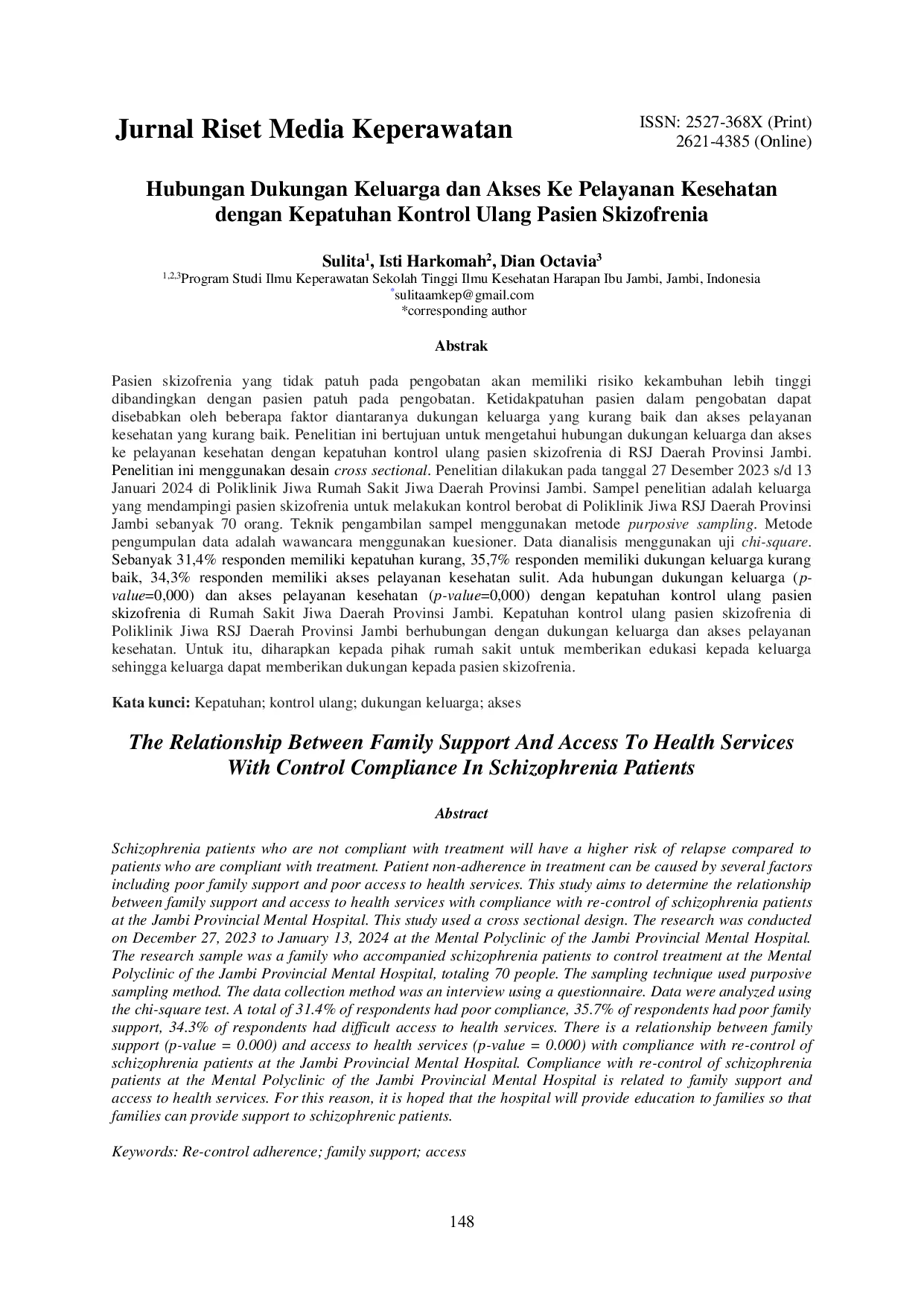 Jurnal Riset Media Keperawatan

ISSN: 2527-368X (Print)
2621-4385 (Online)

Hubungan Dukungan Keluarga dan Akses Ke Pelayanan Kesehatan dengan Kepatuhan Kontrol Ulang Pasien Skizofrenia

Sulita$^1$, Isti Harkomah$^2$, Dian Octavia$^3$
$^{1,2,3}$Program Studi Ilmu Keperawatan Sekolah Tinggi Ilmu Kesehatan Harapan Ibu Jambi, Jambi, Indonesia
$^*$sulitaamkep@gmail.com
*corresponding author

Abstrak

Pasien skizofrenia yang tidak patuh pada pengobatan akan memiliki risiko kekambuhan lebih tinggi dibandingkan dengan pasien patuh pada pengobatan. Ketidakpatuhan pasien dalam pengobatan dapat disebabkan oleh beberapa faktor diantaranya dukungan keluarga yang kurang baik dan akses pelayanan kesehatan yang kurang baik. Penelitian ini bertujuan untuk mengetahui hubungan dukungan keluarga dan akses ke pelayanan kesehatan dengan kepatuhan kontrol ulang pasien skizofrenia di RSJ Daerah Provinsi Jambi. Penelitian ini menggunakan desain cross sectional. Penelitian dilakukan pada tanggal 27 Desember 2023 s/d 13 Januari 2024 di Poliklinik Jiwa Rumah Sakit Jiwa Daerah Provinsi Jambi. Sampel penelitian adalah keluarga yang mendampingi pasien skizofrenia untuk melakukan kontrol berobat di Poliklinik Jiwa RSJ Daerah Provinsi Jambi sebanyak 70 orang. Teknik pengambilan sampel menggunakan metode purposive sampling. Metode pengumpulan data adalah wawancara menggunakan kuesioner. Data dianalisis menggunakan uji chi-square. Sebanyak 31,4% responden memiliki kepatuhan kurang, 35,7% responden memiliki dukungan keluarga kurang baik, 34,3% responden memiliki akses pelayanan kesehatan sulit. Ada hubungan dukungan keluarga (p-value=0,000) dan akses pelayanan kesehatan (p-value=0,000) dengan kepatuhan kontrol ulang pasien skizofrenia di Rumah Sakit Jiwa Daerah Provinsi Jambi. Kepatuhan kontrol ulang pasien skizofrenia di Poliklinik Jiwa RSJ Daerah Provinsi Jambi berhubungan dengan dukungan keluarga dan akses pelayanan kesehatan. Untuk itu, diharapkan kepada pihak rumah sakit untuk memberikan edukasi kepada keluarga sehingga keluarga dapat memberikan dukungan kepada pasien skizofrenia.

Kata kunci: Kepatuhan; kontrol ulang; dukungan keluarga; akses

The Relationship Between Family Support And Access To Health Services With Control Compliance In Schizophrenia Patients

Abstract

Schizophrenia patients who are not compliant with treatment will have a higher risk of relapse compared to patients who are compliant with treatment. Patient non-adherence in treatment can be caused by several factors including poor family support and poor access to health services. This study aims to determine the relationship between family support and access to health services with compliance with re-control of schizophrenia patients at the Jambi Provincial Mental Hospital. This study used a cross sectional design. The research was conducted on December 27, 2023 to January 13, 2024 at the Mental Polyclinic of the Jambi Provincial Mental Hospital. The research sample was a family who accompanied schizophrenia patients to control treatment at the Mental Polyclinic of the Jambi Provincial Mental Hospital, totaling 70 people. The sampling technique used purposive sampling method. The data collection method was an interview using a questionnaire. Data were analyzed using the chi-square test. A total of 31.4% of respondents had poor compliance, 35.7% of respondents had poor family support, 34.3% of respondents had difficult access to health services. There is a relationship between family support (p-value = 0.000) and access to health services (p-value = 0.000) with compliance with re-control of schizophrenia patients at the Jambi Provincial Mental Hospital. Compliance with re-control of schizophrenia patients at the Mental Polyclinic of the Jambi Provincial Mental Hospital is related to family support and access to health services. For this reason, it is hoped that the hospital will provide education to families so that families can provide support to schizophrenic patients.

Keywords: Re-control adherence; family support; access

148